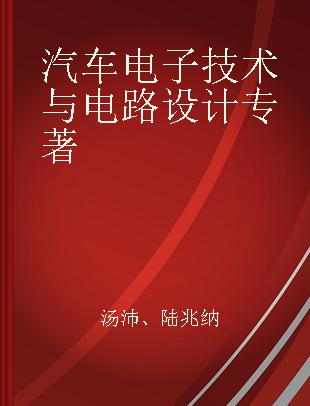 汽车电子技术与电路设计专著

汤沛、陆兆纳